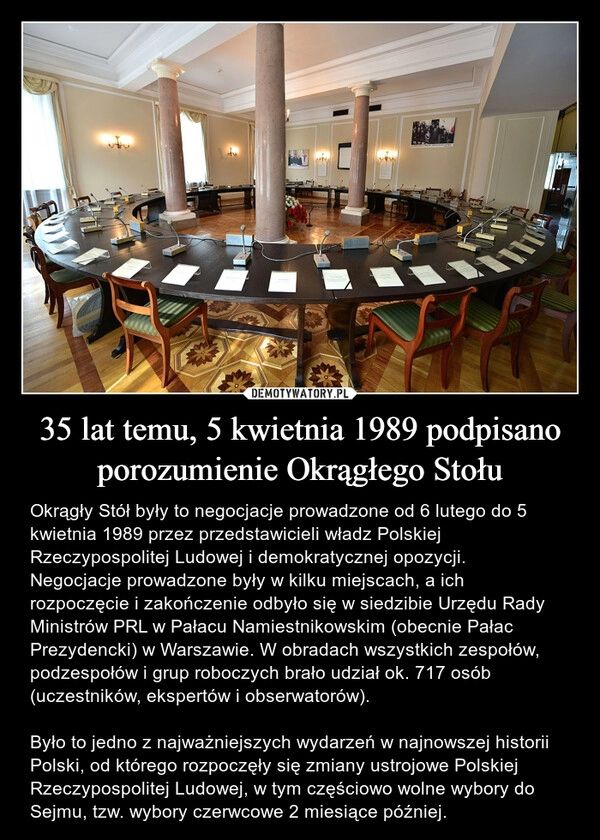 DEMOTYWATORY.PL

35 lat temu, 5 kwietnia 1989 podpisano porozumienie Okrągłego Stołu

Okrągły Stół były to negocjacje prowadzone od 6 lutego do 5 kwietnia 1989 przez przedstawicieli władz Polskiej Rzeczypospolitej Ludowej i demokratycznej opozycji. Negocjacje prowadzone były w kilku miejscach, a ich rozpoczęcie i zakończenie odbyło się w siedzibie Urzędu Rady Ministrów PRL w Pałacu Namiestnikowskim (obecnie Pałac Prezydencki) w Warszawie. W obradach wszystkich zespołów, podzespołów i grup roboczych brało udział ok. 717 osób (uczestników, ekspertów i obserwatorów).

Było to jedno z najważniejszych wydarzeń w najnowszej historii Polski, od którego rozpoczęły się zmiany ustrojowe Polskiej Rzeczypospolitej Ludowej, w tym częściowo wolne wybory do Sejmu, tzw. wybory czerwcowe 2 miesiące później.